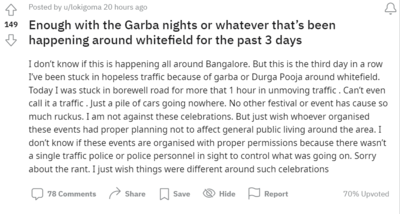 Posted by u/lokigoma 20 hours ago

149

Enough with the Garba nights or whatever that's been happening around whitefield for the past 3 days

I don't know if this is happening all around Bangalore. But this is the third day in a row I've been stuck in hopeless traffic because of garba or Durga Pooja around whitefield. Today I was stuck in borewell road for more that 1 hour in unmoving traffic . Can't even call it a traffic . Just a pile of cars going nowhere. No other festival or event has cause so much ruckus. I am not against these celebrations. But just wish whoever organised these events had proper planning not to affect general public living around the area. I don't know if these events are organised with proper permissions because there wasn't a single traffic police or police personnel in sight to control what was going on. Sorry about the rant. I just wish things were different around such celebrations

78 Comments Share Save Hide Report 70% Upvoted